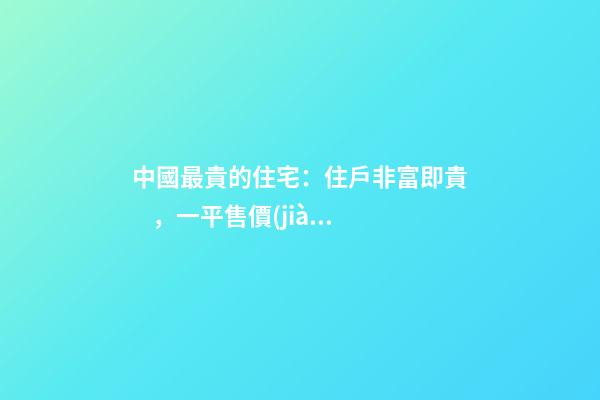 中國最貴的住宅：住戶非富即貴，一平售價(jià...